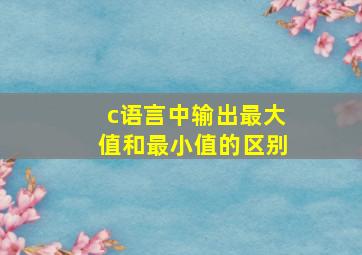 c语言中输出最大值和最小值的区别